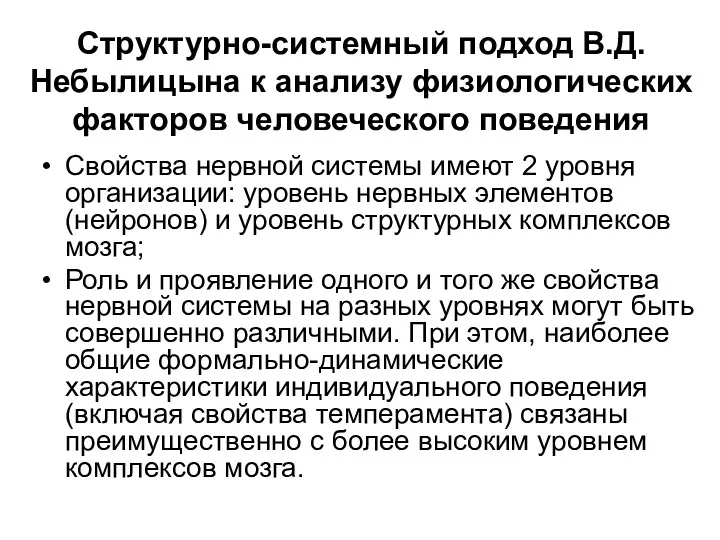 Структурно-системный подход В.Д. Небылицына к анализу физиологических факторов человеческого поведения

• Свойства нервной системы имеют 2 уровня организации: уровень нервных элементов (нейронов) и уровень структурных комплексов мозга;
• Роль и проявление одного и того же свойства нервной системы на разных уровнях могут быть совершенно различными. При этом, наиболее общие формально-динамические характеристики индивидуального поведения (включая свойства темперамента) связаны преимущественно с более высоким уровнем комплексов мозга.